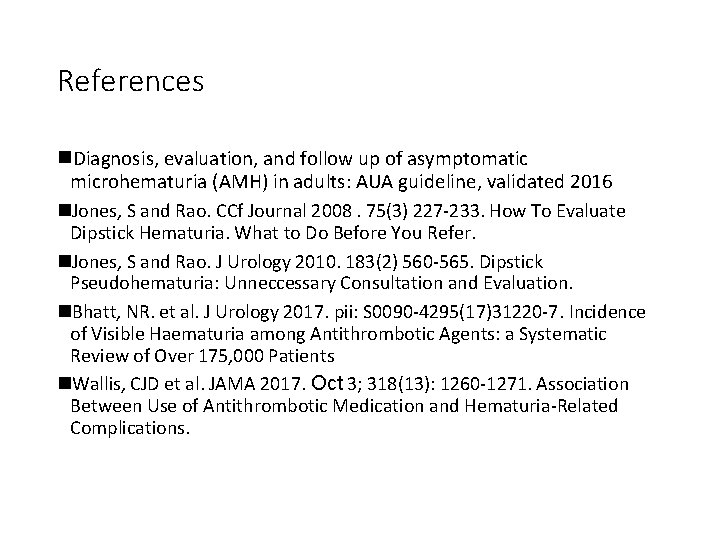 References

■Diagnosis, evaluation, and follow up of asymptomatic microhematuria (AMH) in adults: AUA guideline, validated 2016

■Jones, S and Rao. CCf Journal 2008 . 75(3) 227-233. How To Evaluate Dipstick Hematuria. What to Do Before You Refer.

■Jones, S and Rao. J Urology 2010. 183(2) 560-565. Dipstick Pseudohematuria: Unneccessary Consultation and Evaluation.

■Bhatt, NR. et al. J Urology 2017. pii: S0090-4295(17)31220-7. Incidence of Visible Haematuria among Antithrombotic Agents: a Systematic Review of Over 175,000 Patients

■Wallis, CJD et al. JAMA 2017. Oct 3; 318(13): 1260-1271. Association Between Use of Antithrombotic Medication and Hematuria-Related Complications.